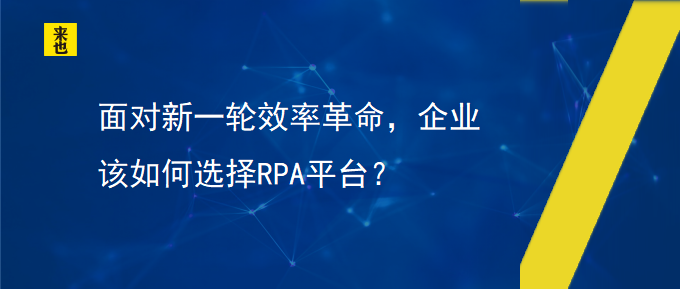 来也

面对新一轮效率革命，企业该如何选择RPA平台？